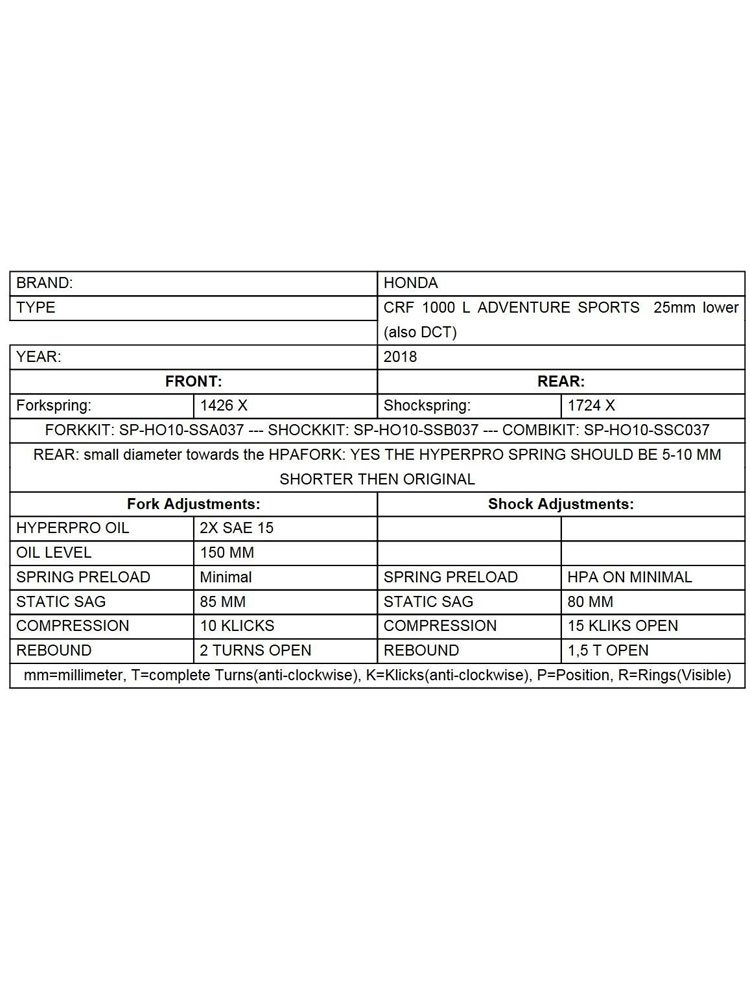 | BRAND: | | HONDA | |
|---|---|---|---|
| TYPE | | CRF 1000 L ADVENTURE SPORTS 25mm lower (also DCT) | |
| YEAR: | | 2018 | |
| **FRONT:** | | **REAR:** | |
| Forkspring: | 1426 X | Shockspring: | 1724 X |
| FORKKIT: SP-HO10-SSA037 --- SHOCKKIT: SP-HO10-SSB037 --- COMBIKIT: SP-HO10-SSC037 | | | |
| REAR: small diameter towards the HPAFORK: YES THE HYPERPRO SPRING SHOULD BE 5-10 MM SHORTER THEN ORIGINAL | | | |
| **Fork Adjustments:** | | **Shock Adjustments:** | |
| HYPERPRO OIL | 2X SAE 15 | | |
| OIL LEVEL | 150 MM | | |
| SPRING PRELOAD | Minimal | SPRING PRELOAD | HPA ON MINIMAL |
| STATIC SAG | 85 MM | STATIC SAG | 80 MM |
| COMPRESSION | 10 KLICKS | COMPRESSION | 15 KLIKS OPEN |
| REBOUND | 2 TURNS OPEN | REBOUND | 1,5 T OPEN |
| mm=millimeter, T=complete Turns(anti-clockwise), K=Klicks(anti-clockwise), P=Position, R=Rings(Visible) | | | |